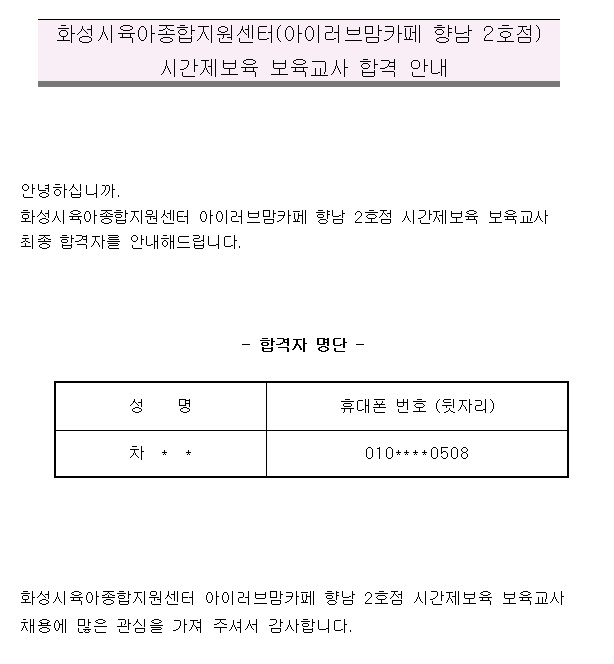 화성시육아종합지원센터(아이러브맘카페 향남 2호점)
시간제보육 보육교사 합격 안내

안녕하십니까.
화성시육아종합지원센터 아이러브맘카페 향남 2호점 시간제보육 보육교사 최종 합격자를 안내해드립니다.

- 합격자 명단 -

| 성　　명 | 휴대폰 번호 (뒷자리) |
|---|---|
| 차 * * | 010****0508 |

화성시육아종합지원센터 아이러브맘카페 향남 2호점 시간제보육 보육교사 채용에 많은 관심을 가져 주셔서 감사합니다.